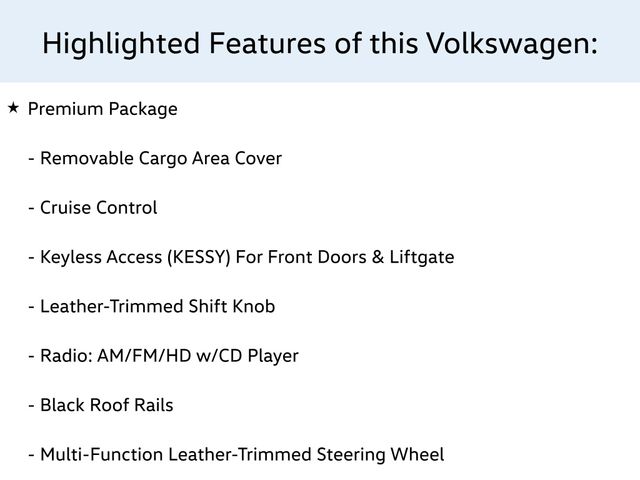 Highlighted Features of this Volkswagen:

★ Premium Package

- Removable Cargo Area Cover

- Cruise Control

- Keyless Access (KESSY) For Front Doors & Liftgate

- Leather-Trimmed Shift Knob

- Radio: AM/FM/HD w/CD Player

- Black Roof Rails

- Multi-Function Leather-Trimmed Steering Wheel